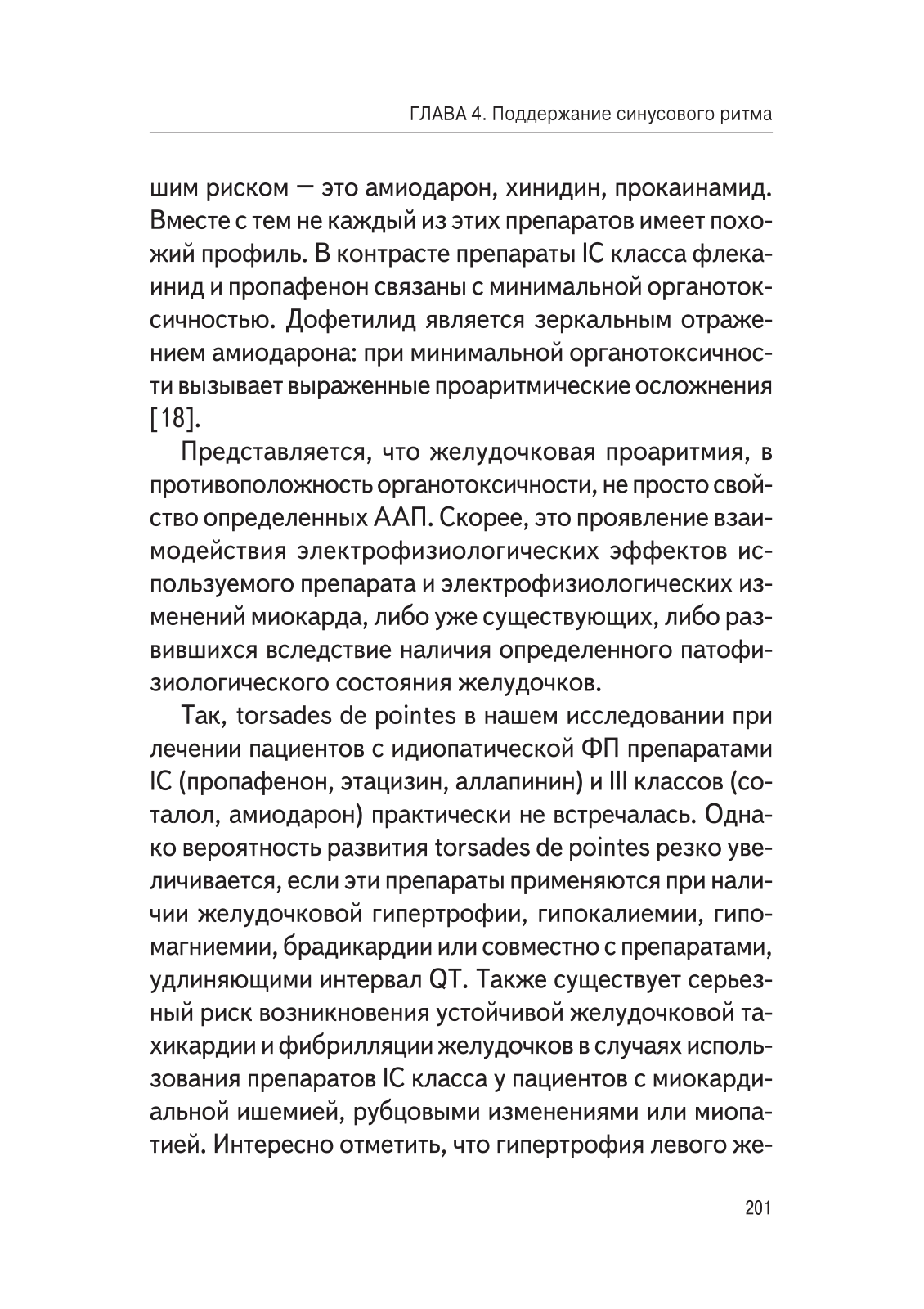 ГЛАВА 4. Поддержание синусового ритма

шим риском — это амиодарон, хинидин, прокаинамид. Вместе с тем не каждый из этих препаратов имеет похожий профиль. В контрасте препараты IC класса флекаинид и пропафенон связаны с минимальной органотоксичностью. Дофетилид является зеркальным отражением амиодарона: при минимальной органотоксичности вызывает выраженные проаритмические осложнения [18].

Представляется, что желудочковая проаритмия, в противоположность органотоксичности, не просто свойство определенных ААП. Скорее, это проявление взаимодействия электрофизиологических эффектов используемого препарата и электрофизиологических изменений миокарда, либо уже существующих, либо развившихся вследствие наличия определенного патофизиологического состояния желудочков.

Так, torsades de pointes в нашем исследовании при лечении пациентов с идиопатической ФП препаратами IC (пропафенон, этацизин, аллапинин) и III классов (соталол, амиодарон) практически не встречалась. Однако вероятность развития torsades de pointes резко увеличивается, если эти препараты применяются при наличии желудочковой гипертрофии, гипокалиемии, гипомагниемии, брадикардии или совместно с препаратами, удлиняющими интервал QT. Также существует серьезный риск возникновения устойчивой желудочковой тахикардии и фибрилляции желудочков в случаях использования препаратов IC класса у пациентов с миокардиальной ишемией, рубцовыми изменениями или миопатией. Интересно отметить, что гипертрофия левого же-

201